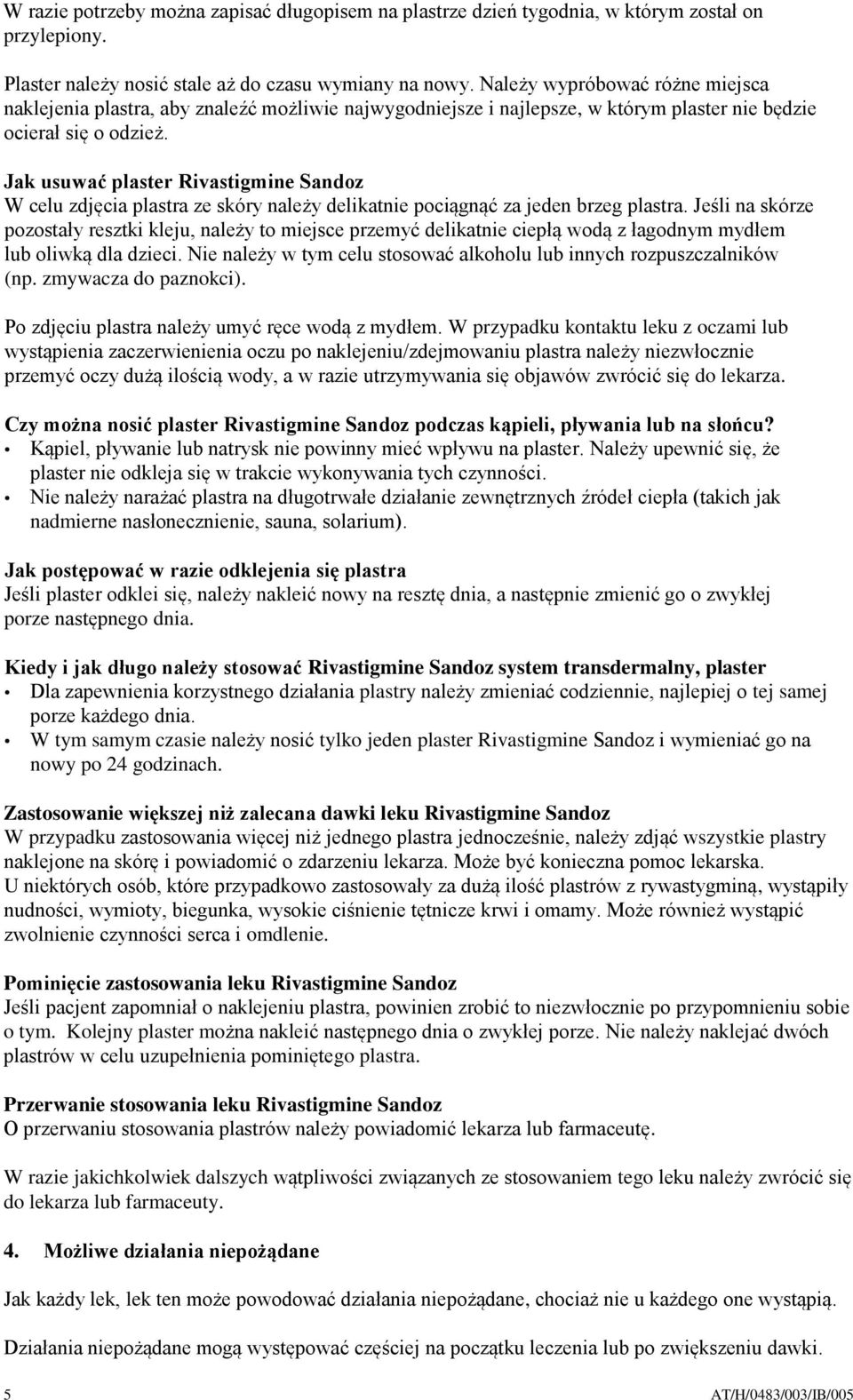 W razie potrzeby można zapisać długopisem na plastrze dzień tygodnia, w którym został on przylepiony.

Plaster należy nosić stale aż do czasu wymiany na nowy. Należy wypróbować różne miejsca naklejenia plastra, aby znaleźć możliwie najwygodniejsze i najlepsze, w którym plaster nie będzie ocierał się o odzież.

Jak usuwać plaster Rivastigmine Sandoz
W celu zdjęcia plastra ze skóry należy delikatnie pociągnąć za jeden brzeg plastra. Jeśli na skórze pozostały resztki kleju, należy to miejsce przemyć delikatnie ciepłą wodą z łagodnym mydłem lub oliwką dla dzieci. Nie należy w tym celu stosować alkoholu lub innych rozpuszczalników (np. zmywacza do paznokci).

Po zdjęciu plastra należy umyć ręce wodą z mydłem. W przypadku kontaktu leku z oczami lub wystąpienia zaczerwienienia oczu po naklejeniu/zdejmowaniu plastra należy niezwłocznie przemyć oczy dużą ilością wody, a w razie utrzymywania się objawów zwrócić się do lekarza.

Czy można nosić plaster Rivastigmine Sandoz podczas kąpieli, pływania lub na słońcu?
• Kąpiel, pływanie lub natrysk nie powinny mieć wpływu na plaster. Należy upewnić się, że plaster nie odkleja się w trakcie wykonywania tych czynności.
• Nie należy narażać plastra na długotrwałe działanie zewnętrznych źródeł ciepła (takich jak nadmierne nasłonecznienie, sauna, solarium).

Jak postępować w razie odklejenia się plastra
Jeśli plaster odklei się, należy nakleić nowy na resztę dnia, a następnie zmienić go o zwykłej porze następnego dnia.

Kiedy i jak długo należy stosować Rivastigmine Sandoz system transdermalny, plaster
• Dla zapewnienia korzystnego działania plastry należy zmieniać codziennie, najlepiej o tej samej porze każdego dnia.
• W tym samym czasie należy nosić tylko jeden plaster Rivastigmine Sandoz i wymieniać go na nowy po 24 godzinach.

Zastosowanie większej niż zalecana dawki leku Rivastigmine Sandoz
W przypadku zastosowania więcej niż jednego plastra jednocześnie, należy zdjąć wszystkie plastry naklejone na skórę i powiadomić o zdarzeniu lekarza. Może być konieczna pomoc lekarska.
U niektórych osób, które przypadkowo zastosowały za dużą ilość plastrów z rywastygminą, wystąpiły nudności, wymioty, biegunka, wysokie ciśnienie tętnicze krwi i omamy. Może również wystąpić zwolnienie czynności serca i omdlenie.

Pominięcie zastosowania leku Rivastigmine Sandoz
Jeśli pacjent zapomniał o naklejeniu plastra, powinien zrobić to niezwłocznie po przypomnieniu sobie o tym. Kolejny plaster można nakleić następnego dnia o zwykłej porze. Nie należy naklejać dwóch plastrów w celu uzupełnienia pominiętego plastra.

Przerwanie stosowania leku Rivastigmine Sandoz
O przerwaniu stosowania plastrów należy powiadomić lekarza lub farmaceutę.

W razie jakichkolwiek dalszych wątpliwości związanych ze stosowaniem tego leku należy zwrócić się do lekarza lub farmaceuty.

4. Możliwe działania niepożądane

Jak każdy lek, lek ten może powodować działania niepożądane, chociaż nie u każdego one wystąpią.

Działania niepożądane mogą występować częściej na początku leczenia lub po zwiększeniu dawki.

5 AT/H/0483/003/IB/005